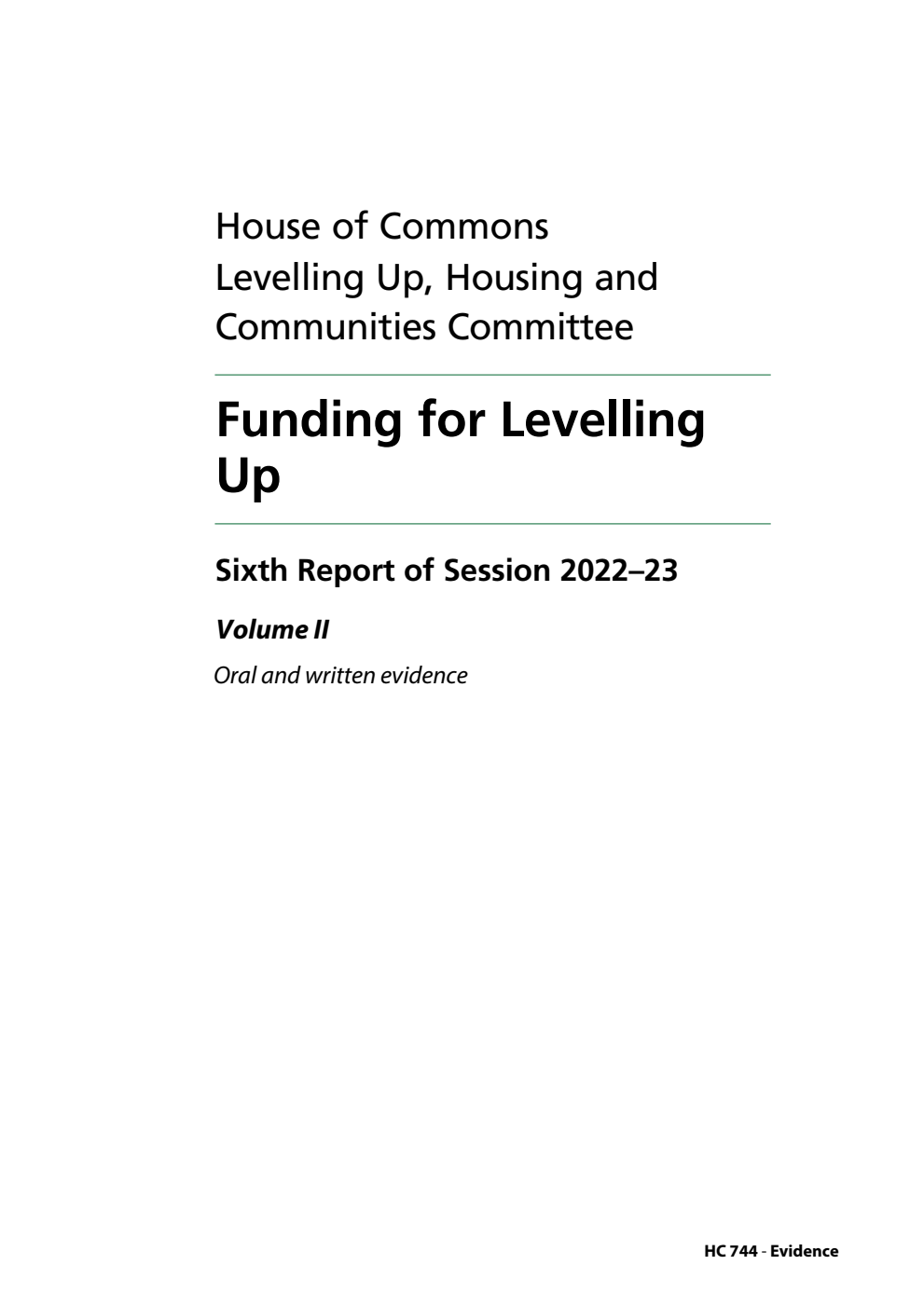 House of Commons
Levelling Up, Housing and Communities Committee

Funding for Levelling Up

Sixth Report of Session 2022–23

Volume II

Oral and written evidence

HC 744 - Evidence